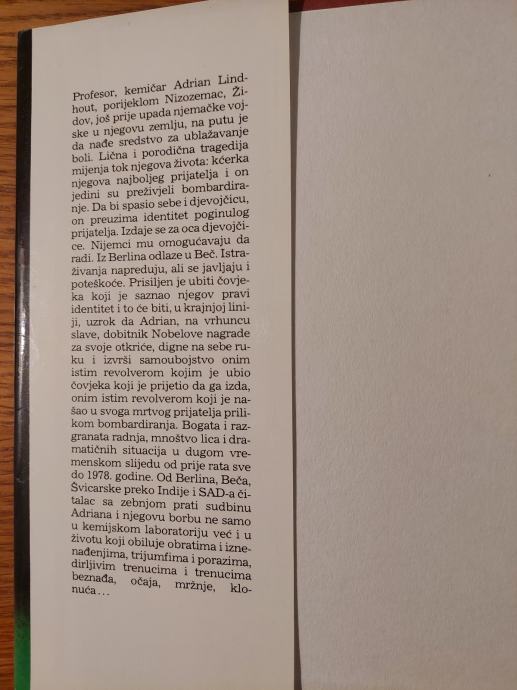 Profesor, kemičar Adrian Lindhout, porijeklom Nizozemac, Židov, još prije upada njemačke vojske u njegovu zemlju, na putu je da nađe sredstvo za ublažavanje boli. Lična i porodična tragedija mijenja tok njegova života: kćerka njegova najboljeg prijatelja i on jedini su preživjeli bombardiranje. Da bi spasio sebe i djevojčicu, on preuzima identitet poginulog prijatelja. Izdaje se za oca djevojčice. Nijemci mu omogućavaju da radi. Iz Berlina odlaze u Beč. Istraživanja napreduju, ali se javljaju i poteškoće. Prisiljen je ubiti čovjeka koji je saznao njegov pravi identitet i to će biti, u krajnjoj liniji, uzrok da Adrian, na vrhuncu slave, dobitnik Nobelove nagrade za svoje otkriće, digne na sebe ruku i izvrši samoubojstvo onim istim revolverom kojim je ubio čovjeka koji je prijetio da ga izda, onim istim revolverom koji je našao u svoga mrtvog prijatelja prilikom bombardiranja. Bogata i razgranata radnja, mnoštvo lica i dramatičnih situacija u dugom vremenskom slijedu od prije rata sve do 1978. godine. Od Berlina, Beča, Švicarske preko Indije i SAD-a čitalac sa zebnjom prati sudbinu Adriana i njegovu borbu ne samo u kemijskom laboratoriju već i u životu koji obiluje obratima i iznenađenjima, trijumfima i porazima, dirljivim trenucima i trenucima beznađa, očaja, mržnje, klonuća...